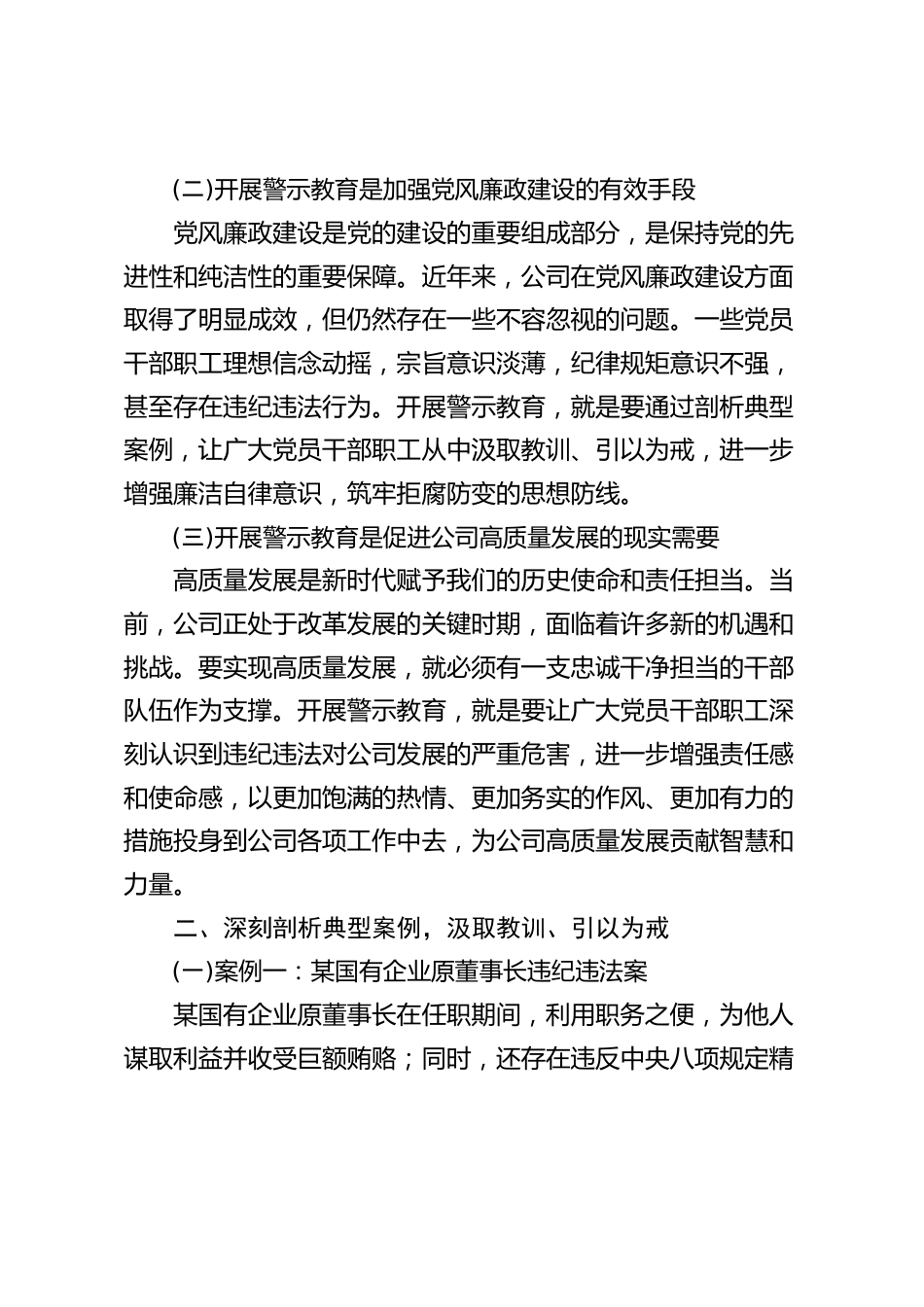 (二)开展警示教育是加强党风廉政建设的有效手段

党风廉政建设是党的建设的重要组成部分，是保持党的先进性和纯洁性的重要保障。近年来，公司在党风廉政建设方面取得了明显成效，但仍然存在一些不容忽视的问题。一些党员干部职工理想信念动摇，宗旨意识淡薄，纪律规矩意识不强，甚至存在违纪违法行为。开展警示教育，就是要通过剖析典型案例，让广大党员干部职工从中汲取教训、引以为戒，进一步增强廉洁自律意识，筑牢拒腐防变的思想防线。

(三)开展警示教育是促进公司高质量发展的现实需要

高质量发展是新时代赋予我们的历史使命和责任担当。当前，公司正处于改革发展的关键时期，面临着许多新的机遇和挑战。要实现高质量发展，就必须有一支忠诚干净担当的干部队伍作为支撑。开展警示教育，就是要让广大党员干部职工深刻认识到违纪违法对公司发展的严重危害，进一步增强责任感和使命感，以更加饱满的热情、更加务实的作风、更加有力的措施投身到公司各项工作中去，为公司高质量发展贡献智慧和力量。

二、深刻剖析典型案例，汲取教训、引以为戒

(一)案例一：某国有企业原董事长违纪违法案

某国有企业原董事长在任职期间，利用职务之便，为他人谋取利益并收受巨额贿赂；同时，还存在违反中央八项规定精